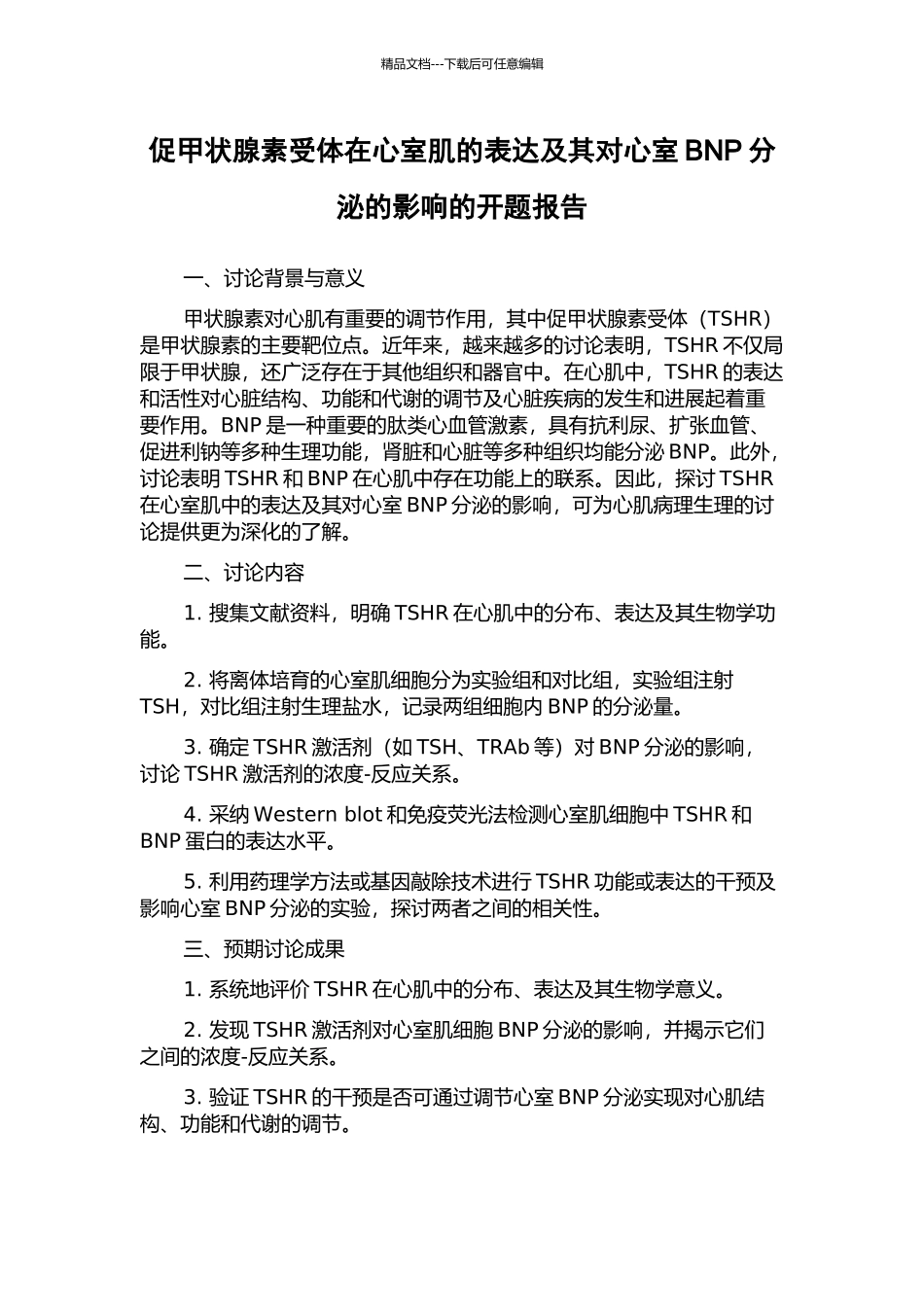 精品文档---下载后可任意编辑

促甲状腺素受体在心室肌的表达及其对心室 BNP 分泌的影响的开题报告

一、讨论背景与意义

甲状腺素对心肌有重要的调节作用，其中促甲状腺素受体（TSHR）是甲状腺素的主要靶位点。近年来，越来越多的讨论表明，TSHR 不仅局限于甲状腺，还广泛存在于其他组织和器官中。在心肌中，TSHR 的表达和活性对心脏结构、功能和代谢的调节及心脏疾病的发生和进展起着重要作用。BNP 是一种重要的肽类心血管激素，具有抗利尿、扩张血管、促进利钠等多种生理功能，肾脏和心脏等多种组织均能分泌 BNP。此外，讨论表明 TSHR 和 BNP 在心肌中存在功能上的联系。因此，探讨 TSHR 在心室肌中的表达及其对心室 BNP 分泌的影响，可为心肌病理生理的讨论提供更为深化的了解。

二、讨论内容

1. 搜集文献资料，明确 TSHR 在心肌中的分布、表达及其生物学功能。

2. 将离体培育的心室肌细胞分为实验组和对比组，实验组注射 TSH，对比组注射生理盐水，记录两组细胞内 BNP 的分泌量。

3. 确定 TSHR 激活剂（如 TSH、TRAb 等）对 BNP 分泌的影响，讨论 TSHR 激活剂的浓度-反应关系。

4. 采纳 Western blot 和免疫荧光法检测心室肌细胞中 TSHR 和 BNP 蛋白的表达水平。

5. 利用药理学方法或基因敲除技术进行 TSHR 功能或表达的干预及影响心室 BNP 分泌的实验，探讨两者之间的相关性。

三、预期讨论成果

1. 系统地评价 TSHR 在心肌中的分布、表达及其生物学意义。

2. 发现 TSHR 激活剂对心室肌细胞 BNP 分泌的影响，并揭示它们之间的浓度-反应关系。

3. 验证 TSHR 的干预是否可通过调节心室 BNP 分泌实现对心肌结构、功能和代谢的调节。